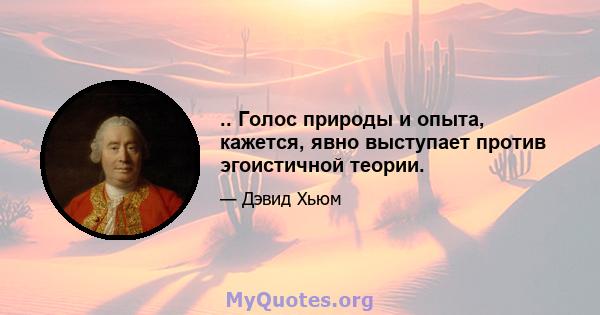 .. Голос природы и опыта, кажется, явно выступает против эгоистичной теории.

— Дэвид Хьюм

MyQuotes.org